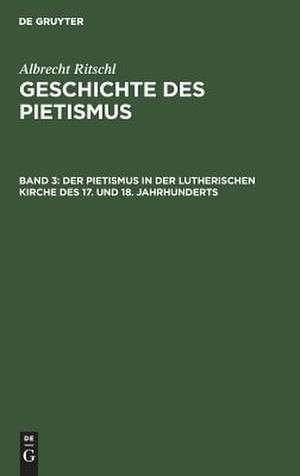 DE GRUYTER

Albrecht Ritschl

GESCHICHTE DES PIETISMUS

BAND 3: DER PIETISMUS IN DER LUTHERISCHEN KIRCHE DES 17. UND 18. JAHRHUNDERTS

DE
G